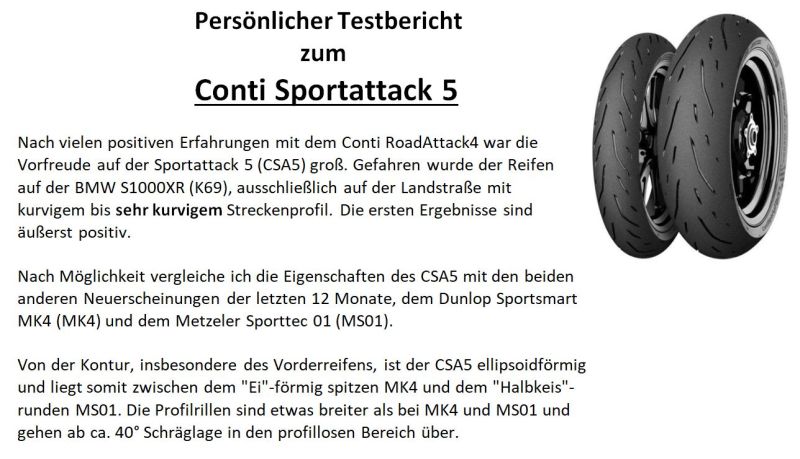 Persönlicher Testbericht
zum
Conti Sportattack 5

Nach vielen positiven Erfahrungen mit dem Conti RoadAttack4 war die Vorfreude auf der Sportattack 5 (CSA5) groß. Gefahren wurde der Reifen auf der BMW S1000XR (K69), ausschließlich auf der Landstraße mit kurvigem bis sehr kurvigem Streckenprofil. Die ersten Ergebnisse sind äußerst positiv.

Nach Möglichkeit vergleiche ich die Eigenschaften des CSA5 mit den beiden anderen Neuerscheinungen der letzten 12 Monate, dem Dunlop Sportsmart MK4 (MK4) und dem Metzeler Sporttec 01 (MS01).

Von der Kontur, insbesondere des Vorderreifens, ist der CSA5 ellipsoidförmig und liegt somit zwischen dem "Ei"-förmig spitzen MK4 und dem "Halbkeis"-runden MS01. Die Profilrillen sind etwas breiter als bei MK4 und MS01 und gehen ab ca. 40° Schräglage in den profillosen Bereich über.